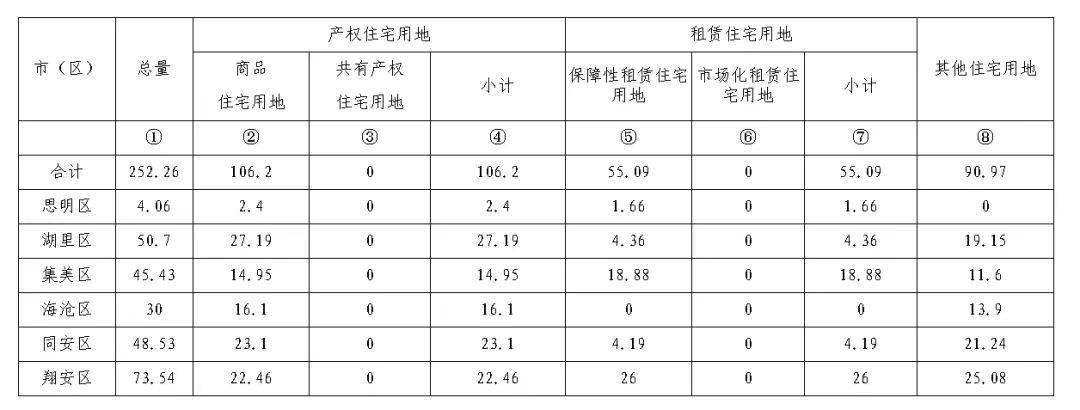 | 市（区） | 总量 | 产权住宅用地 | | | 租赁住宅用地 | | | 其他住宅用地 |
|---|---|---|---|---|---|---|---|---|
| | | 商品住宅用地 | 共有产权住宅用地 | 小计 | 保障性租赁住宅用地 | 市场化租赁住宅用地 | 小计 | |
| | ① | ② | ③ | ④ | ⑤ | ⑥ | ⑦ | ⑧ |
| 合计 | 252.26 | 106.2 | 0 | 106.2 | 55.09 | 0 | 55.09 | 90.97 |
| 思明区 | 4.06 | 2.4 | 0 | 2.4 | 1.66 | 0 | 1.66 | 0 |
| 湖里区 | 50.7 | 27.19 | 0 | 27.19 | 4.36 | 0 | 4.36 | 19.15 |
| 集美区 | 45.43 | 14.95 | 0 | 14.95 | 18.88 | 0 | 18.88 | 11.6 |
| 海沧区 | 30 | 16.1 | 0 | 16.1 | 0 | 0 | 0 | 13.9 |
| 同安区 | 48.53 | 23.1 | 0 | 23.1 | 4.19 | 0 | 4.19 | 21.24 |
| 翔安区 | 73.54 | 22.46 | 0 | 22.46 | 26 | 0 | 26 | 25.08 |